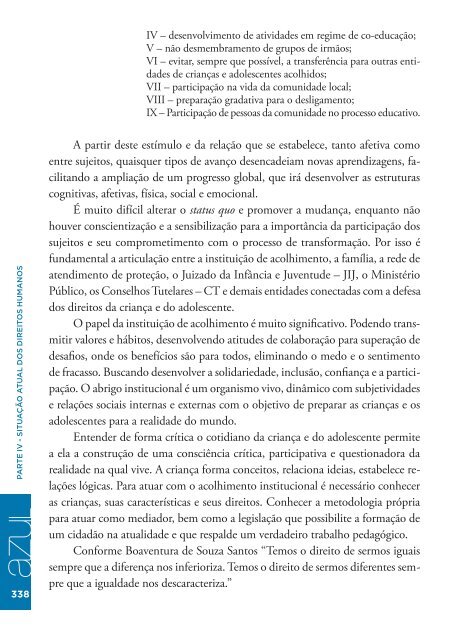 IV – desenvolvimento de atividades em regime de co-educação;
V – não desmembramento de grupos de irmãos;
VI – evitar, sempre que possível, a transferência para outras entidades de crianças e adolescentes acolhidos;
VII – participação na vida da comunidade local;
VIII – preparação gradativa para o desligamento;
IX – Participação de pessoas da comunidade no processo educativo.

A partir deste estímulo e da relação que se estabelece, tanto afetiva como entre sujeitos, quaisquer tipos de avanço desencadeiam novas aprendizagens, facilitando a ampliação de um progresso global, que irá desenvolver as estruturas cognitivas, afetivas, física, social e emocional.

É muito difícil alterar o status quo e promover a mudança, enquanto não houver conscientização e a sensibilização para a importância da participação dos sujeitos e seu comprometimento com o processo de transformação. Por isso é fundamental a articulação entre a instituição de acolhimento, a família, a rede de atendimento de proteção, o Juizado da Infância e Juventude – JIJ, o Ministério Público, os Conselhos Tutelares – CT e demais entidades conectadas com a defesa dos direitos da criança e do adolescente.

O papel da instituição de acolhimento é muito significativo. Podendo transmitir valores e hábitos, desenvolvendo atitudes de colaboração para superação de desafios, onde os benefícios são para todos, eliminando o medo e o sentimento de fracasso. Buscando desenvolver a solidariedade, inclusão, confiança e a participação. O abrigo institucional é um organismo vivo, dinâmico com subjetividades e relações sociais internas e externas com o objetivo de preparar as crianças e os adolescentes para a realidade do mundo.

Entender de forma crítica o cotidiano da criança e do adolescente permite a ela a construção de uma consciência crítica, participativa e questionadora da realidade na qual vive. A criança forma conceitos, relaciona ideias, estabelece relações lógicas. Para atuar com o acolhimento institucional é necessário conhecer as crianças, suas características e seus direitos. Conhecer a metodologia própria para atuar como mediador, bem como a legislação que possibilite a formação de um cidadão na atualidade e que respalde um verdadeiro trabalho pedagógico.

Conforme Boaventura de Souza Santos "Temos o direito de sermos iguais sempre que a diferença nos inferioriza. Temos o direito de sermos diferentes sempre que a igualdade nos descaracteriza."

PARTE IV - SITUAÇÃO ATUAL DOS DIREITOS HUMANOS

azul

338